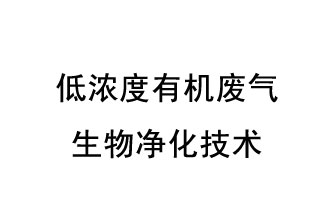 低浓度有机废气
生物净化技术